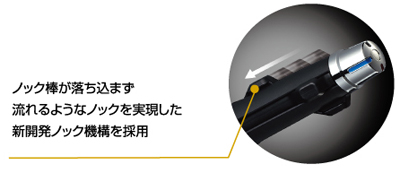 ノック棒が落ち込まず
流れるようなノックを実現した
新開発ノック機構を採用